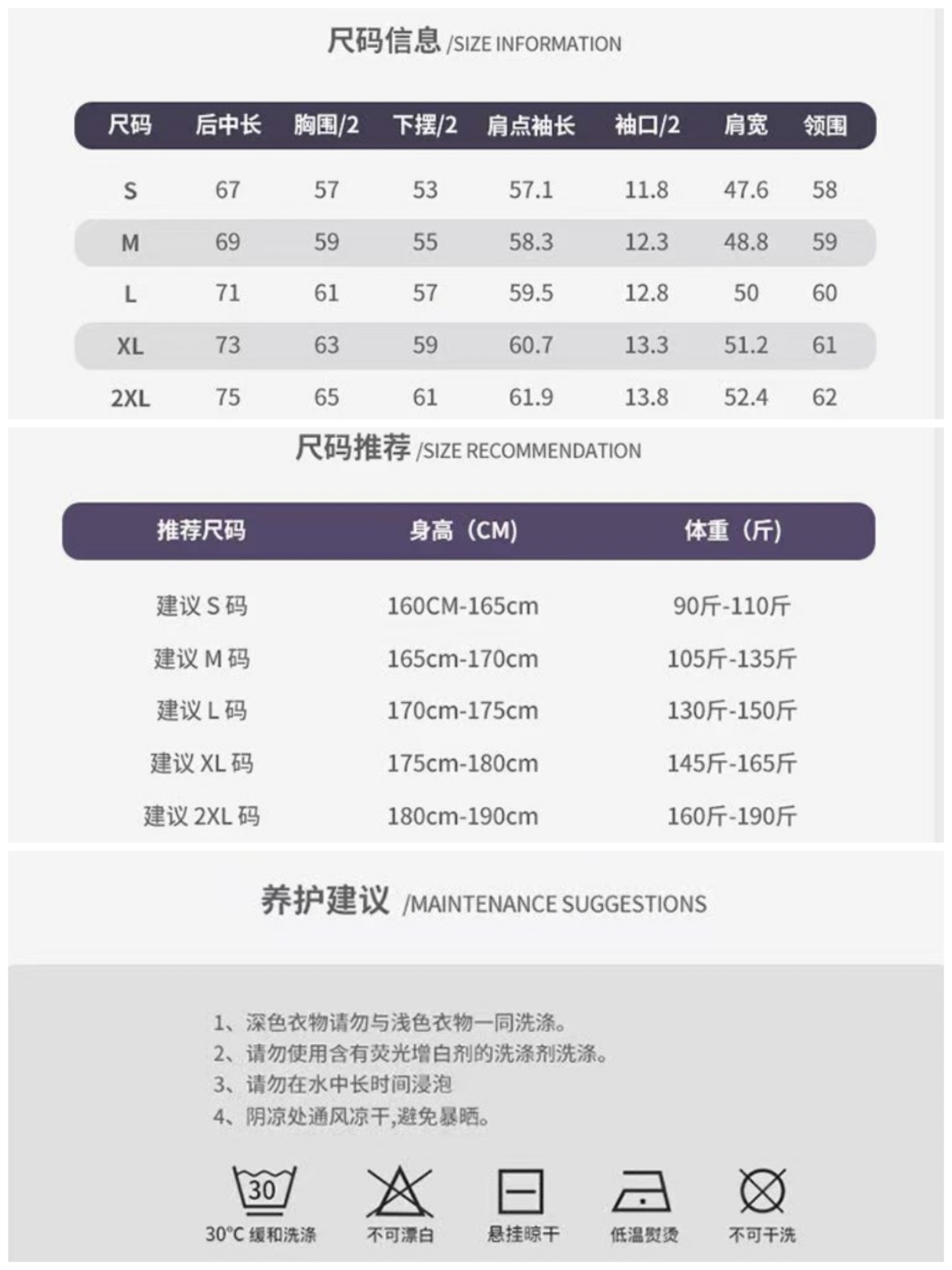 尺码信息 /SIZE INFORMATION

| 尺码 | 后中长 | 胸围/2 | 下摆/2 | 肩点袖长 | 袖口/2 | 肩宽 | 领围 |
|---|---|---|---|---|---|---|---|
| S | 67 | 57 | 53 | 57.1 | 11.8 | 47.6 | 58 |
| M | 69 | 59 | 55 | 58.3 | 12.3 | 48.8 | 59 |
| L | 71 | 61 | 57 | 59.5 | 12.8 | 50 | 60 |
| XL | 73 | 63 | 59 | 60.7 | 13.3 | 51.2 | 61 |
| 2XL | 75 | 65 | 61 | 61.9 | 13.8 | 52.4 | 62 |

尺码推荐 /SIZE RECOMMENDATION

| 推荐尺码 | 身高（CM） | 体重（斤） |
|---|---|---|
| 建议 S 码 | 160CM-165cm | 90斤-110斤 |
| 建议 M 码 | 165cm-170cm | 105斤-135斤 |
| 建议 L 码 | 170cm-175cm | 130斤-150斤 |
| 建议 XL 码 | 175cm-180cm | 145斤-165斤 |
| 建议 2XL 码 | 180cm-190cm | 160斤-190斤 |

养护建议 /MAINTENANCE SUGGESTIONS

1、深色衣物请勿与浅色衣物一同洗涤。
2、请勿使用含有荧光增白剂的洗涤剂洗涤。
3、请勿在水中长时间浸泡
4、阴凉处通风凉干,避免暴晒。

30
30°C 缓和洗涤
不可漂白
悬挂晾干
低温熨烫
不可干洗